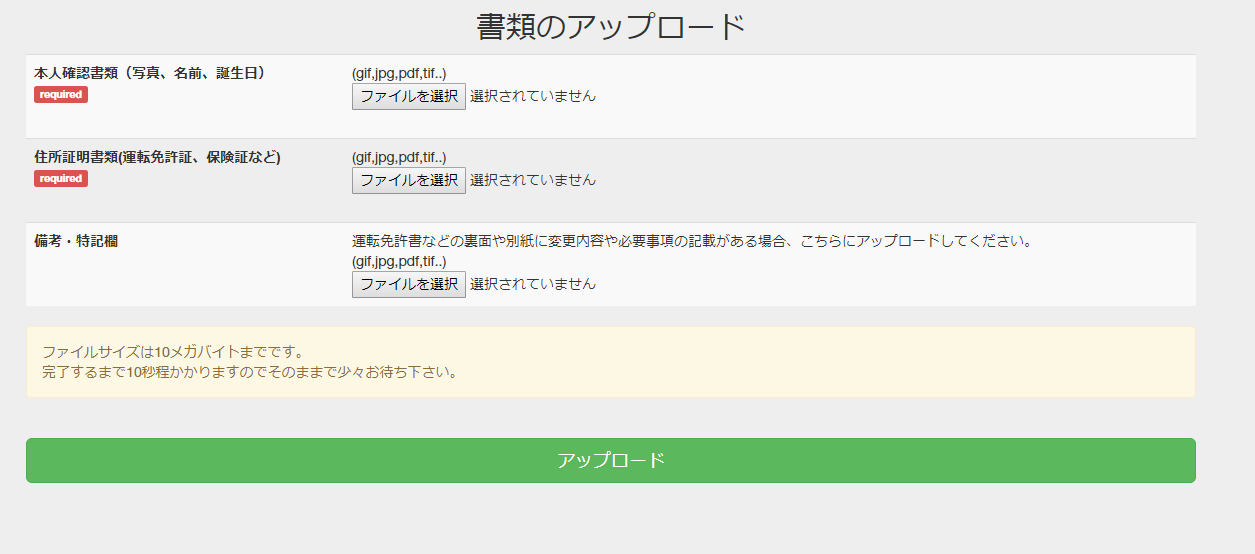 書類のアップロード

本人確認書類（写真、名前、誕生日）
required

(gif,jpg,pdf,tif..)
ファイルを選択 選択されていません

住所証明書類(運転免許証、保険証など)
required

(gif,jpg,pdf,tif..)
ファイルを選択 選択されていません

備考・特記欄

運転免許書などの裏面や別紙に変更内容や必要事項の記載がある場合、こちらにアップロードしてください。
(gif,jpg,pdf,tif..)
ファイルを選択 選択されていません

ファイルサイズは10メガバイトまでです。
完了するまで10秒程かかりますのでそのままで少々お待ち下さい。

アップロード